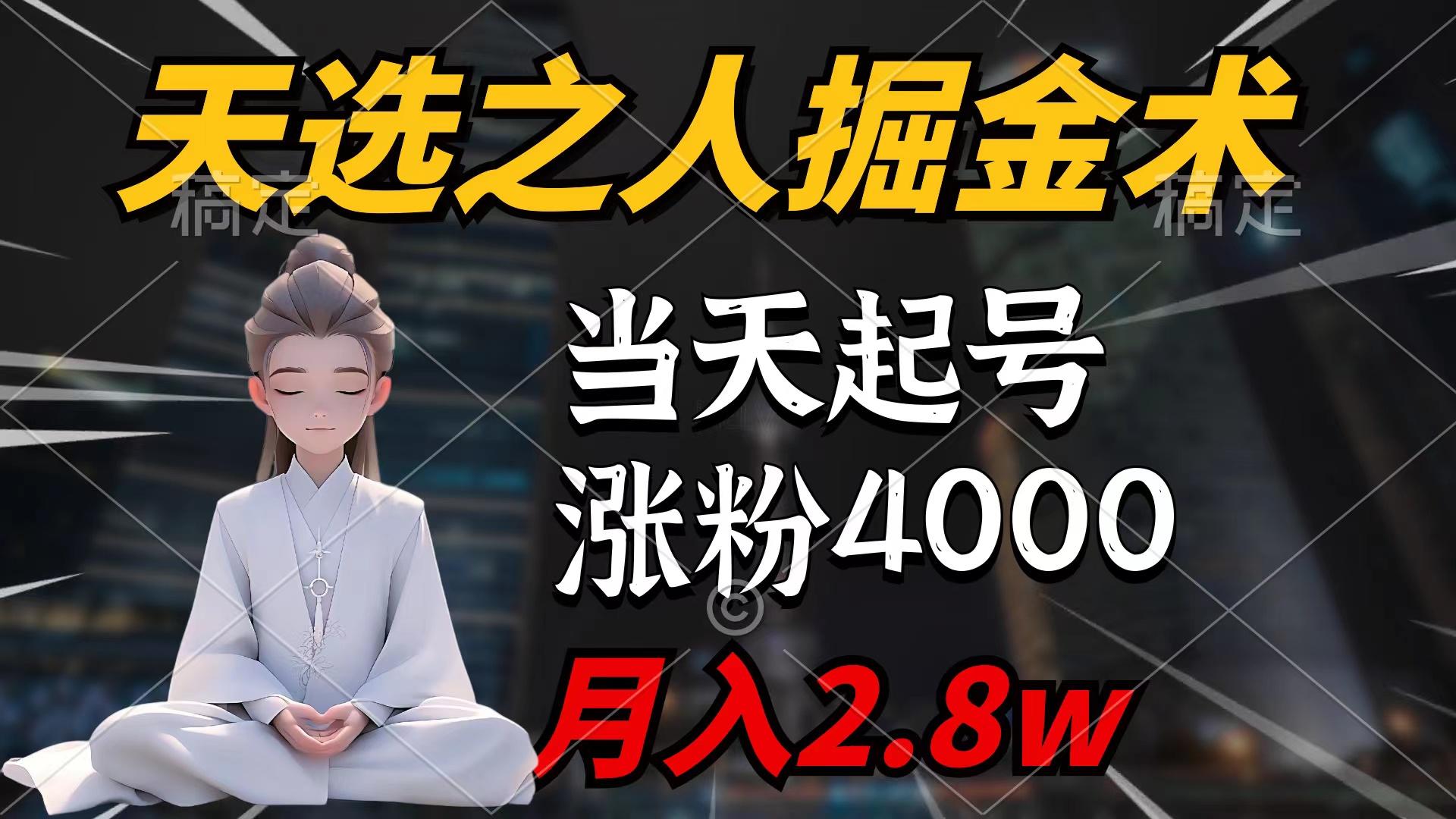 天选之人掘金术

稿定　稿定

当天起号

涨粉4000

©

月入2.8w